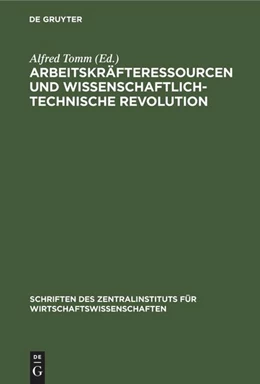 DE GRUYTER

Alfred Tomm (Ed.)
ARBEITSKRÄFTERESSOURCEN UND WISSENSCHAFTLICH-TECHNISCHE REVOLUTION

SCHRIFTEN DES ZENTRALINSTITUTS FÜR WIRTSCHAFTSWISSENSCHAFTEN

DE
G